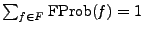 $\sum_{f \in F} \mathrm{FProb}(f) = 1$